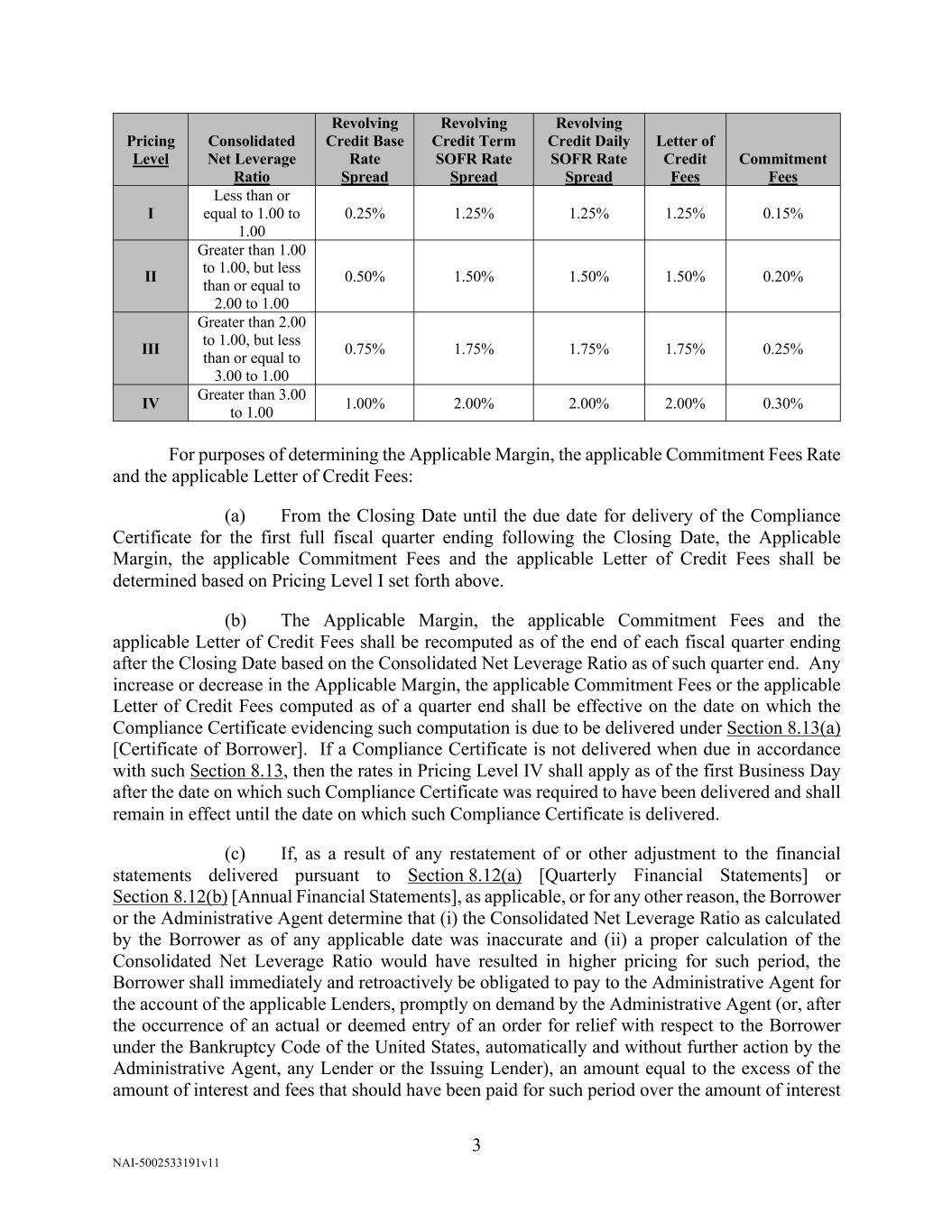 | Pricing Level | Consolidated Net Leverage Ratio | Revolving Credit Base Rate Spread | Revolving Credit Term SOFR Rate Spread | Revolving Credit Daily SOFR Rate Spread | Letter of Credit Fees | Commitment Fees |
|---|---|---|---|---|---|---|
| I | Less than or equal to 1.00 to 1.00 | 0.25% | 1.25% | 1.25% | 1.25% | 0.15% |
| II | Greater than 1.00 to 1.00, but less than or equal to 2.00 to 1.00 | 0.50% | 1.50% | 1.50% | 1.50% | 0.20% |
| III | Greater than 2.00 to 1.00, but less than or equal to 3.00 to 1.00 | 0.75% | 1.75% | 1.75% | 1.75% | 0.25% |
| IV | Greater than 3.00 to 1.00 | 1.00% | 2.00% | 2.00% | 2.00% | 0.30% |

For purposes of determining the Applicable Margin, the applicable Commitment Fees Rate and the applicable Letter of Credit Fees:

(a) From the Closing Date until the due date for delivery of the Compliance Certificate for the first full fiscal quarter ending following the Closing Date, the Applicable Margin, the applicable Commitment Fees and the applicable Letter of Credit Fees shall be determined based on Pricing Level I set forth above.

(b) The Applicable Margin, the applicable Commitment Fees and the applicable Letter of Credit Fees shall be recomputed as of the end of each fiscal quarter ending after the Closing Date based on the Consolidated Net Leverage Ratio as of such quarter end. Any increase or decrease in the Applicable Margin, the applicable Commitment Fees or the applicable Letter of Credit Fees computed as of a quarter end shall be effective on the date on which the Compliance Certificate evidencing such computation is due to be delivered under Section 8.13(a) [Certificate of Borrower]. If a Compliance Certificate is not delivered when due in accordance with such Section 8.13, then the rates in Pricing Level IV shall apply as of the first Business Day after the date on which such Compliance Certificate was required to have been delivered and shall remain in effect until the date on which such Compliance Certificate is delivered.

(c) If, as a result of any restatement of or other adjustment to the financial statements delivered pursuant to Section 8.12(a) [Quarterly Financial Statements] or Section 8.12(b) [Annual Financial Statements], as applicable, or for any other reason, the Borrower or the Administrative Agent determine that (i) the Consolidated Net Leverage Ratio as calculated by the Borrower as of any applicable date was inaccurate and (ii) a proper calculation of the Consolidated Net Leverage Ratio would have resulted in higher pricing for such period, the Borrower shall immediately and retroactively be obligated to pay to the Administrative Agent for the account of the applicable Lenders, promptly on demand by the Administrative Agent (or, after the occurrence of an actual or deemed entry of an order for relief with respect to the Borrower under the Bankruptcy Code of the United States, automatically and without further action by the Administrative Agent, any Lender or the Issuing Lender), an amount equal to the excess of the amount of interest and fees that should have been paid for such period over the amount of interest

3

NAI-5002533191v11